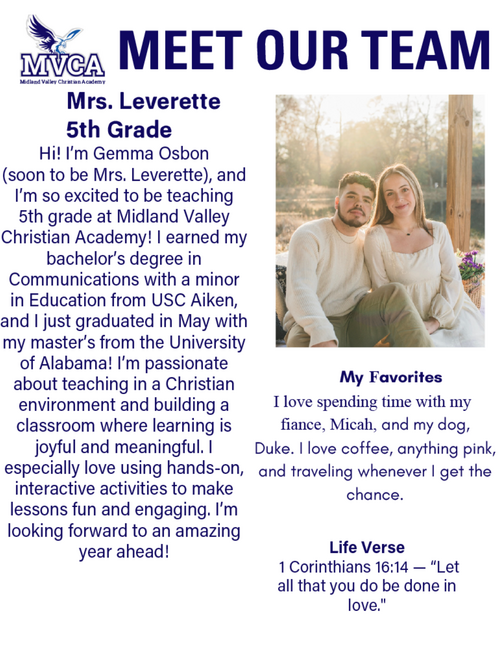 MVCA
Midland Valley Christian Academy

MEET OUR TEAM

Mrs. Leverette
5th Grade

Hi! I'm Gemma Osbon (soon to be Mrs. Leverette), and I'm so excited to be teaching 5th grade at Midland Valley Christian Academy! I earned my bachelor's degree in Communications with a minor in Education from USC Aiken, and I just graduated in May with my master's from the University of Alabama! I'm passionate about teaching in a Christian environment and building a classroom where learning is joyful and meaningful. I especially love using hands-on, interactive activities to make lessons fun and engaging. I'm looking forward to an amazing year ahead!

My Favorites
I love spending time with my fiance, Micah, and my dog, Duke. I love coffee, anything pink, and traveling whenever I get the chance.

Life Verse
1 Corinthians 16:14 — "Let all that you do be done in love."